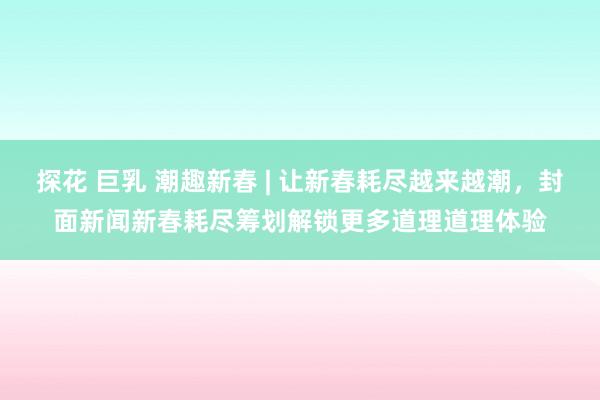 探花 巨乳 潮趣新春 | 让新春耗尽越来越潮，封面新闻新春耗尽筹划解锁更多道理道理体验